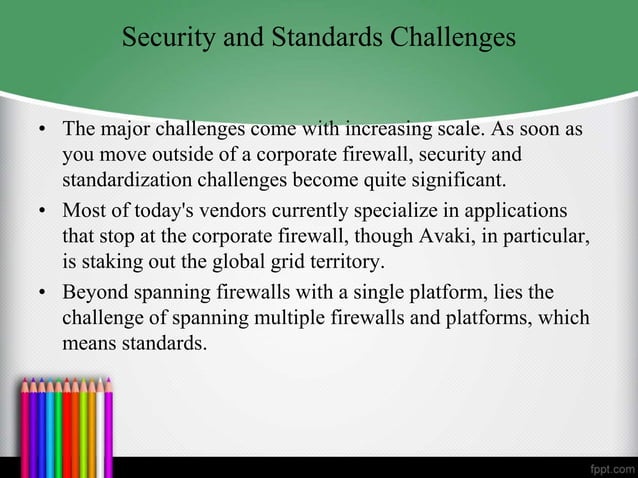 Security and Standards Challenges

• The major challenges come with increasing scale. As soon as you move outside of a corporate firewall, security and standardization challenges become quite significant.

• Most of today's vendors currently specialize in applications that stop at the corporate firewall, though Avaki, in particular, is staking out the global grid territory.

• Beyond spanning firewalls with a single platform, lies the challenge of spanning multiple firewalls and platforms, which means standards.

fppt.com